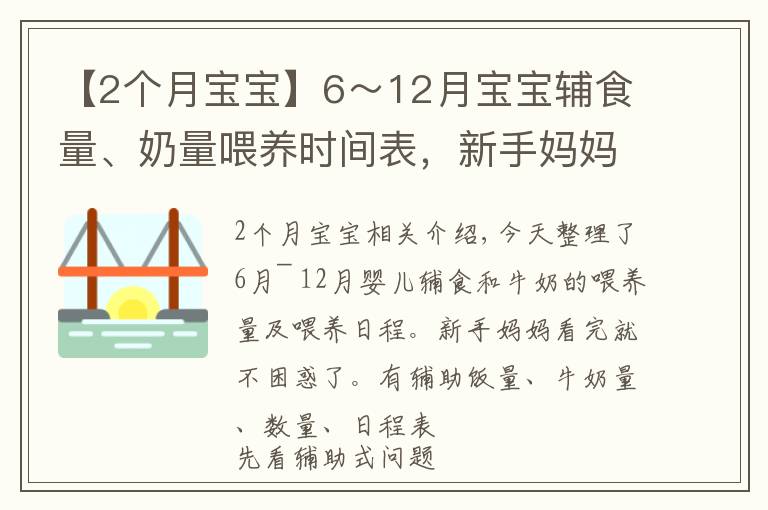 【2个月宝宝】6～12月宝宝辅食量、奶量喂养时间表，新手妈妈

2个月宝宝相关介绍，今天整理了6月¯12月婴儿辅食和牛奶的喂养量及喂养日程。新手妈妈看完就不困惑了。有辅助饭量、牛奶量、数量、日程表
先看辅助式问题